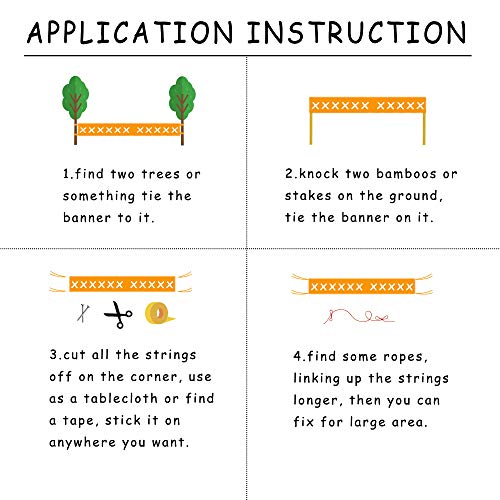 APPLICATION INSTRUCTION

XXXXXX XXXXX

1.find two trees or something tie the banner to it.

XXXXXX XXXXX

2.knock two bamboos or stakes on the ground, tie the banner on it.

XXXXXX XXXXX

3.cut all the strings off on the corner, use as a tablecloth or find a tape, stick it on anywhere you want.

XXXXXX XXXXX

4.find some ropes, linking up the strings longer, then you can fix for large area.